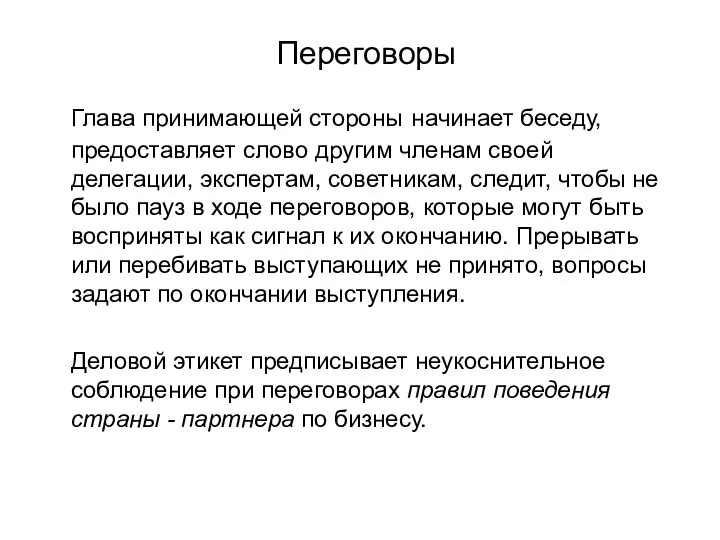 Переговоры

Глава принимающей стороны начинает беседу, предоставляет слово другим членам своей делегации, экспертам, советникам, следит, чтобы не было пауз в ходе переговоров, которые могут быть восприняты как сигнал к их окончанию. Прерывать или перебивать выступающих не принято, вопросы задают по окончании выступления.

Деловой этикет предписывает неукоснительное соблюдение при переговорах правил поведения страны - партнера по бизнесу.